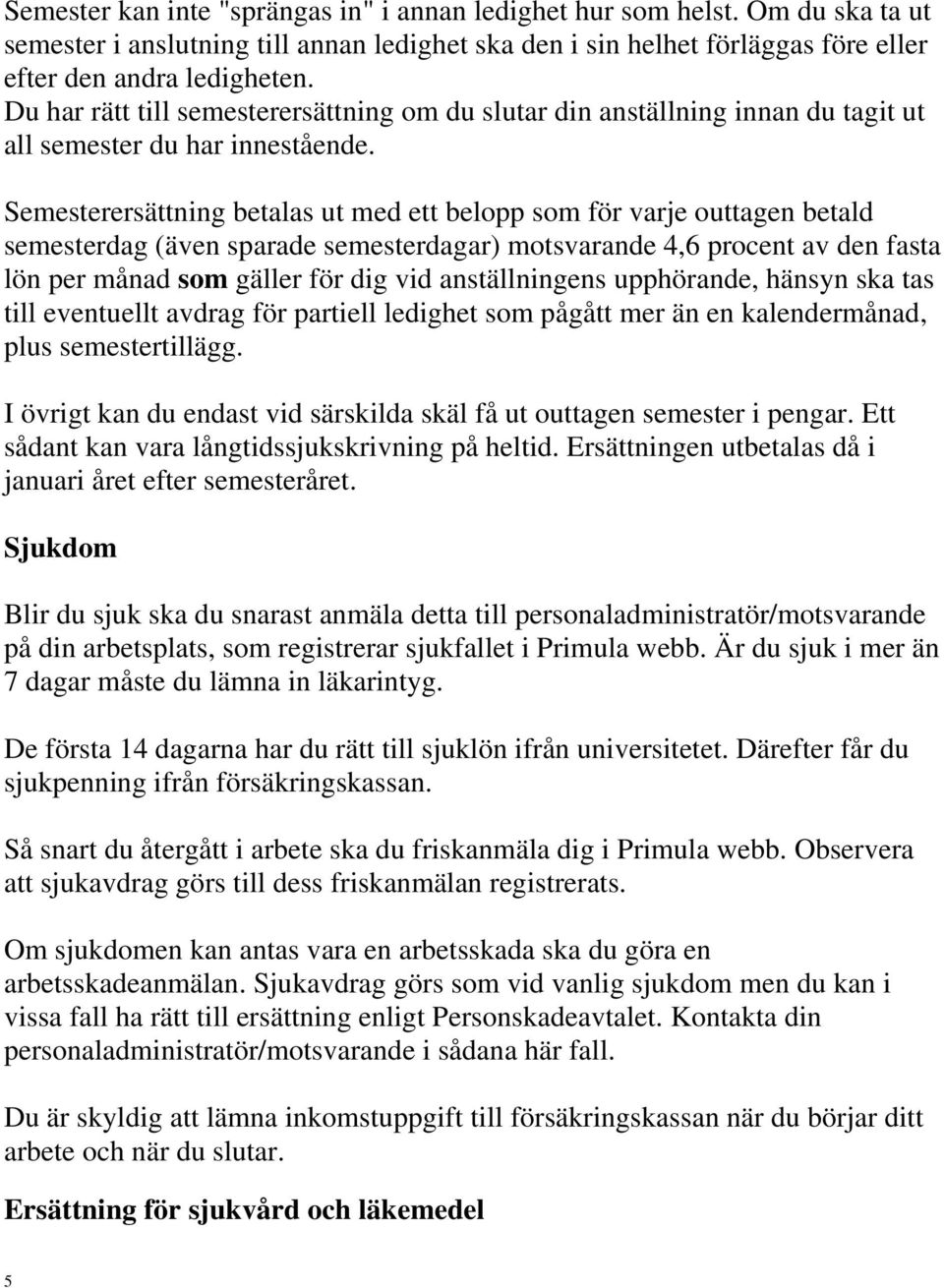 Semester kan inte "sprängas in" i annan ledighet hur som helst. Om du ska ta ut semester i anslutning till annan ledighet ska den i sin helhet förläggas före eller efter den andra ledigheten.
Du har rätt till semesterersättning om du slutar din anställning innan du tagit ut all semester du har innestående.

Semesterersättning betalas ut med ett belopp som för varje outtagen betald semesterdag (även sparade semesterdagar) motsvarande 4,6 procent av den fasta lön per månad som gäller för dig vid anställningens upphörande, hänsyn ska tas till eventuellt avdrag för partiell ledighet som pågått mer än en kalendermånad, plus semestertillägg.

I övrigt kan du endast vid särskilda skäl få ut outtagen semester i pengar. Ett sådant kan vara långtidssjukskrivning på heltid. Ersättningen utbetalas då i januari året efter semesteråret.

Sjukdom

Blir du sjuk ska du snarast anmäla detta till personaladministratör/motsvarande på din arbetsplats, som registrerar sjukfallet i Primula webb. Är du sjuk i mer än 7 dagar måste du lämna in läkarintyg.

De första 14 dagarna har du rätt till sjuklön ifrån universitetet. Därefter får du sjukpenning ifrån försäkringskassan.

Så snart du återgått i arbete ska du friskanmäla dig i Primula webb. Observera att sjukavdrag görs till dess friskanmälan registrerats.

Om sjukdomen kan antas vara en arbetsskada ska du göra en arbetsskadeanmälan. Sjukavdrag görs som vid vanlig sjukdom men du kan i vissa fall ha rätt till ersättning enligt Personskadeavtalet. Kontakta din personaladministratör/motsvarande i sådana här fall.

Du är skyldig att lämna inkomstuppgift till försäkringskassan när du börjar ditt arbete och när du slutar.

Ersättning för sjukvård och läkemedel

5